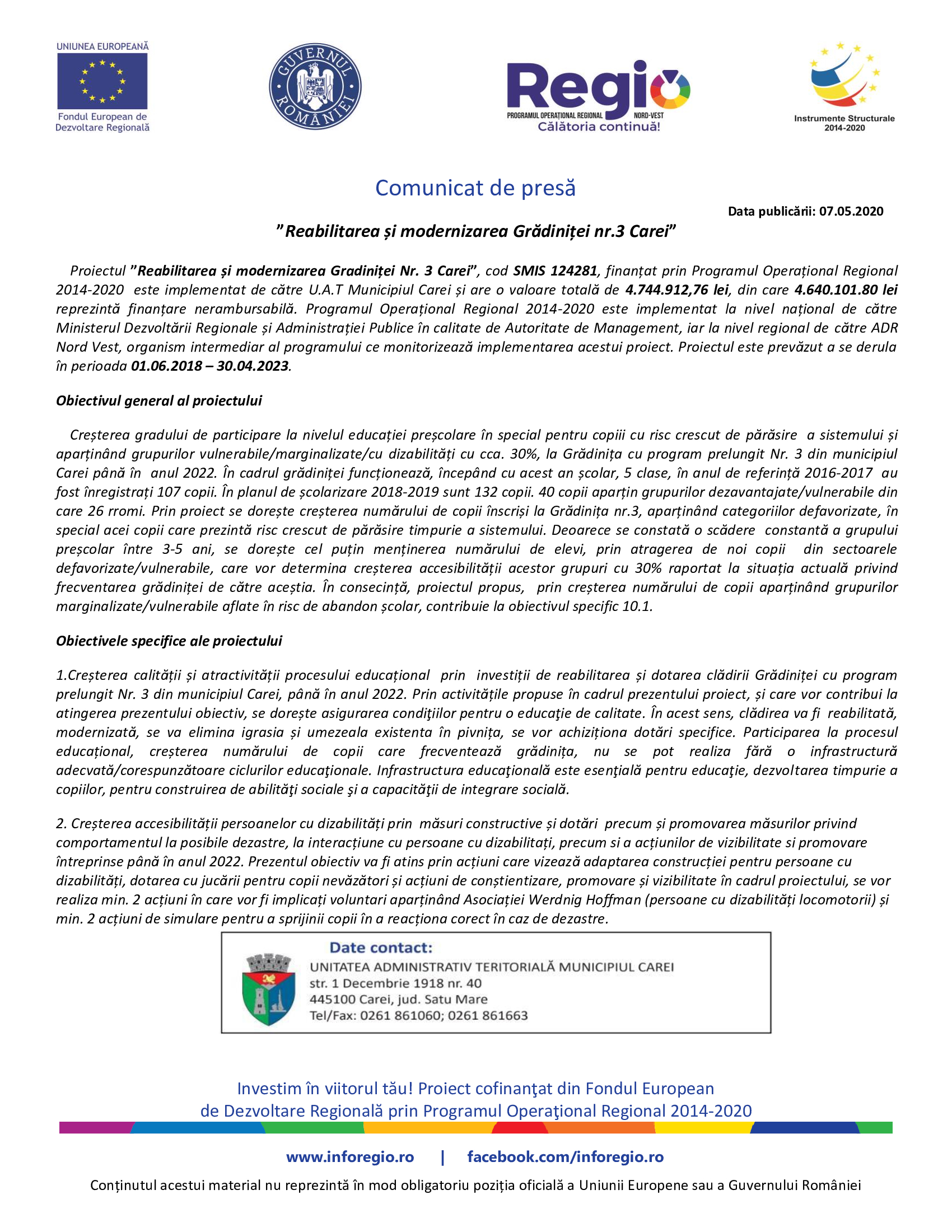 UNIUNEA EUROPEANĂ
Fondul European de Dezvoltare Regională

GUVERNUL ROMÂNIEI

Regio
PROGRAMUL OPERAȚIONAL REGIONAL NORD-VEST
Călătoria continuă!

Instrumente Structurale 2014-2020

Comunicat de presă

Data publicării: 07.05.2020

”Reabilitarea și modernizarea Grădiniței nr.3 Carei”

Proiectul ”Reabilitarea și modernizarea Gradiniței Nr. 3 Carei”, cod SMIS 124281, finanțat prin Programul Operațional Regional 2014-2020 este implementat de către U.A.T Municipiul Carei și are o valoare totală de 4.744.912,76 lei, din care 4.640.101.80 lei reprezintă finanțare nerambursabilă. Programul Operațional Regional 2014-2020 este implementat la nivel național de către Ministerul Dezvoltării Regionale și Administrației Publice în calitate de Autoritate de Management, iar la nivel regional de către ADR Nord Vest, organism intermediar al programului ce monitorizează implementarea acestui proiect. Proiectul este prevăzut a se derula în perioada 01.06.2018 – 30.04.2023.

Obiectivul general al proiectului

Creșterea gradului de participare la nivelul educației preșcolare în special pentru copiii cu risc crescut de părăsire a sistemului și aparținând grupurilor vulnerabile/marginalizate/cu dizabilități cu cca. 30%, la Grădinița cu program prelungit Nr. 3 din municipiul Carei până în anul 2022. În cadrul grădiniței funcționează, începând cu acest an școlar, 5 clase, în anul de referință 2016-2017 au fost înregistrați 107 copii. În planul de școlarizare 2018-2019 sunt 132 copii. 40 copii aparțin grupurilor dezavantajate/vulnerabile din care 26 rromi. Prin proiect se dorește creșterea numărului de copii înscriși la Grădinița nr.3, aparținând categoriilor defavorizate, în special acei copii care prezintă risc crescut de părăsire timpurie a sistemului. Deoarece se constată o scădere constantă a grupului preșcolar între 3-5 ani, se dorește cel puțin menținerea numărului de elevi, prin atragerea de noi copii din sectoarele defavorizate/vulnerabile, care vor determina creșterea accesibilității acestor grupuri cu 30% raportat la situația actuală privind frecventarea grădiniței de către aceștia. În consecință, proiectul propus, prin creșterea numărului de copii aparținând grupurilor marginalizate/vulnerabile aflate în risc de abandon școlar, contribuie la obiectivul specific 10.1.

Obiectivele specifice ale proiectului

1.Creșterea calității și atractivității procesului educațional prin investiții de reabilitarea și dotarea clădirii Grădiniței cu program prelungit Nr. 3 din municipiul Carei, până în anul 2022. Prin activitățile propuse în cadrul prezentului proiect, și care vor contribui la atingerea prezentului obiectiv, se dorește asigurarea condiţiilor pentru o educaţie de calitate. În acest sens, clădirea va fi reabilitată, modernizată, se va elimina igrasia și umezeala existenta în pivnița, se vor achiziționa dotări specifice. Participarea la procesul educațional, creșterea numărului de copii care frecventează grădinița, nu se pot realiza fără o infrastructură adecvată/corespunzătoare ciclurilor educaţionale. Infrastructura educaţională este esenţială pentru educaţie, dezvoltarea timpurie a copiilor, pentru construirea de abilităţi sociale şi a capacităţii de integrare socială.

2. Creșterea accesibilității persoanelor cu dizabilități prin măsuri constructive și dotări precum și promovarea măsurilor privind comportamentul la posibile dezastre, la interacțiune cu persoane cu dizabilitați, precum si a acțiunilor de vizibilitate si promovare întreprinse până în anul 2022. Prezentul obiectiv va fi atins prin acțiuni care vizează adaptarea construcției pentru persoane cu dizabilități, dotarea cu jucării pentru copii nevăzători și acțiuni de conștientizare, promovare și vizibilitate în cadrul proiectului, se vor realiza min. 2 acțiuni în care vor fi implicați voluntari aparținând Asociației Werdnig Hoffman (persoane cu dizabilități locomotorii) și min. 2 acțiuni de simulare pentru a sprijinii copii în a reacționa corect în caz de dezastre.

Date contact:
UNITATEA ADMINISTRATIV TERITORIALĂ MUNICIPIUL CAREI
str. 1 Decembrie 1918 nr. 40
445100 Carei, jud. Satu Mare
Tel/Fax: 0261 861060; 0261 861663

Investim în viitorul tău! Proiect cofinanţat din Fondul European de Dezvoltare Regională prin Programul Operaţional Regional 2014-2020

www.inforegio.ro | facebook.com/inforegio.ro

Conținutul acestui material nu reprezintă în mod obligatoriu poziția oficială a Uniunii Europene sau a Guvernului României